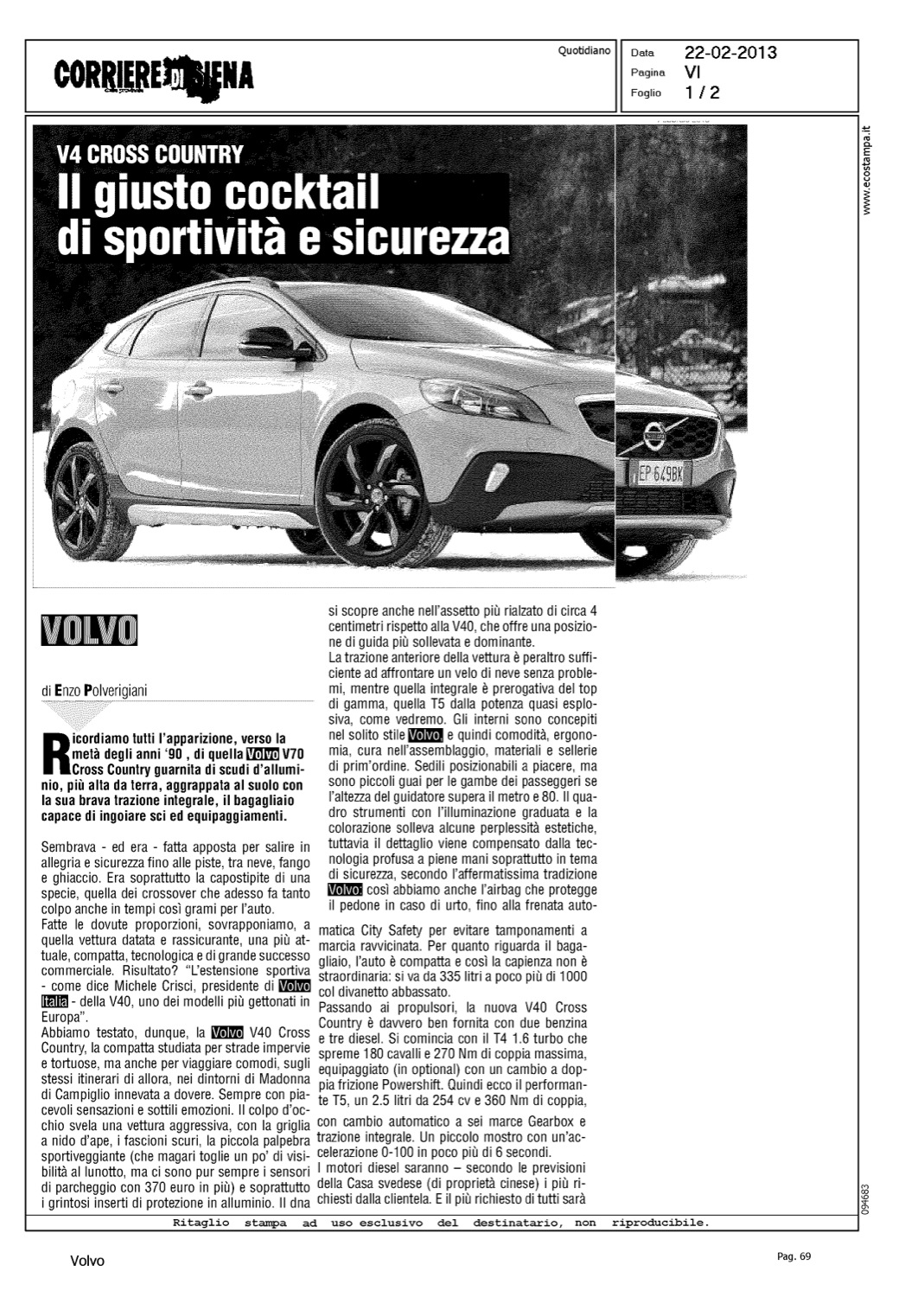 CORRIERE DI SIENA

Quotidiano

Data 22-02-2013
Pagina VI
Foglio 1 / 2

www.ecostampa.it

V4 CROSS COUNTRY

Il giusto cocktail di sportività e sicurezza

EP 649BK

VOLVO

di Enzo Polverigiani

Ricordiamo tutti l'apparizione, verso la metà degli anni '90 , di quella Volvo V70 Cross Country guarnita di scudi d'alluminio, più alta da terra, aggrappata al suolo con la sua brava trazione integrale, il bagagliaio capace di ingoiare sci ed equipaggiamenti.

Sembrava - ed era - fatta apposta per salire in allegria e sicurezza fino alle piste, tra neve, fango e ghiaccio. Era soprattutto la capostipite di una specie, quella dei crossover che adesso fa tanto colpo anche in tempi così grami per l'auto.
Fatte le dovute proporzioni, sovrapponiamo, a quella vettura datata e rassicurante, una più attuale, compatta, tecnologica e di grande successo commerciale. Risultato? "L'estensione sportiva - come dice Michele Crisci, presidente di Volvo Italia - della V40, uno dei modelli più gettonati in Europa".
Abbiamo testato, dunque, la Volvo V40 Cross Country, la compatta studiata per strade impervie e tortuose, ma anche per viaggiare comodi, sugli stessi itinerari di allora, nei dintorni di Madonna di Campiglio innevata a dovere. Sempre con piacevoli sensazioni e sottili emozioni. Il colpo d'occhio svela una vettura aggressiva, con la griglia a nido d'ape, i fascioni scuri, la piccola palpebra sportiveggiante (che magari toglie un po' di visibilità al lunotto, ma ci sono pur sempre i sensori di parcheggio con 370 euro in più) e soprattutto i grintosi inserti di protezione in alluminio. Il dna si scopre anche nell'assetto più rialzato di circa 4 centimetri rispetto alla V40, che offre una posizione di guida più sollevata e dominante.
La trazione anteriore della vettura è peraltro sufficiente ad affrontare un velo di neve senza problemi, mentre quella integrale è prerogativa del top di gamma, quella T5 dalla potenza quasi esplosiva, come vedremo. Gli interni sono concepiti nel solito stile Volvo, e quindi comodità, ergonomia, cura nell'assemblaggio, materiali e sellerie di prim'ordine. Sedili posizionabili a piacere, ma sono piccoli guai per le gambe dei passeggeri se l'altezza del guidatore supera il metro e 80. Il quadro strumenti con l'illuminazione graduata e la colorazione solleva alcune perplessità estetiche, tuttavia il dettaglio viene compensato dalla tecnologia profusa a piene mani soprattutto in tema di sicurezza, secondo l'affermatissima tradizione Volvo: così abbiamo anche l'airbag che protegge il pedone in caso di urto, fino alla frenata automatica City Safety per evitare tamponamenti a marcia ravvicinata. Per quanto riguarda il bagagliaio, l'auto è compatta e così la capienza non è straordinaria: si va da 335 litri a poco più di 1000 col divanetto abbassato.
Passando ai propulsori, la nuova V40 Cross Country è davvero ben fornita con due benzina e tre diesel. Si comincia con il T4 1.6 turbo che spreme 180 cavalli e 270 Nm di coppia massima, equipaggiato (in optional) con un cambio a doppia frizione Powershift. Quindi ecco il performante T5, un 2.5 litri da 254 cv e 360 Nm di coppia, con cambio automatico a sei marce Gearbox e trazione integrale. Un piccolo mostro con un'accelerazione 0-100 in poco più di 6 secondi.
I motori diesel saranno – secondo le previsioni della Casa svedese (di proprietà cinese) i più richiesti dalla clientela. E il più richiesto di tutti sarà

094683

Ritaglio stampa ad uso esclusivo del destinatario, non riproducibile.

Volvo

Pag. 69